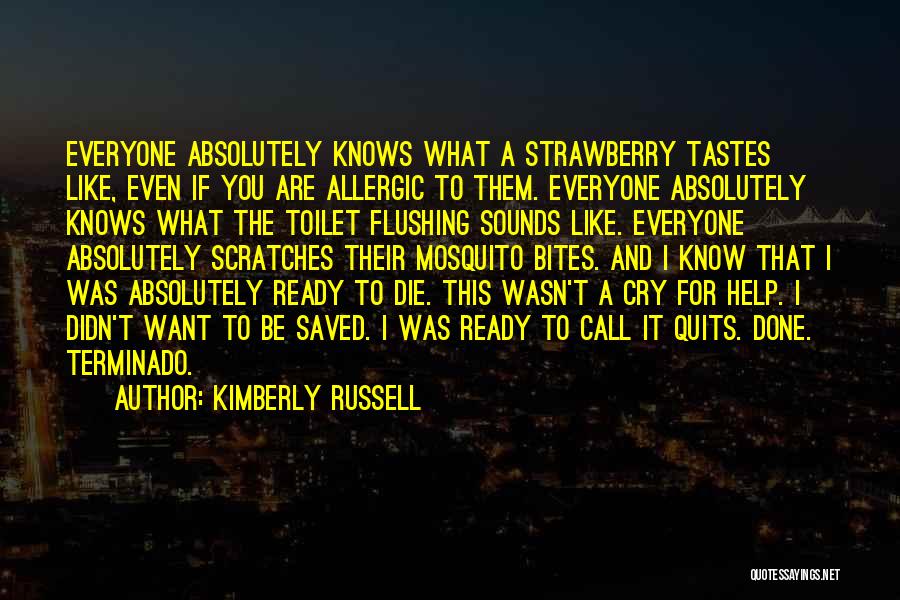 EVERYONE ABSOLUTELY KNOWS WHAT A STRAWBERRY TASTES LIKE, EVEN IF YOU ARE ALLERGIC TO THEM. EVERYONE ABSOLUTELY KNOWS WHAT THE TOILET FLUSHING SOUNDS LIKE. EVERYONE ABSOLUTELY SCRATCHES THEIR MOSQUITO BITES. AND I KNOW THAT I WAS ABSOLUTELY READY TO DIE. THIS WASN'T A CRY FOR HELP. I DIDN'T WANT TO BE SAVED. I WAS READY TO CALL IT QUITS. DONE. TERMINADO.

AUTHOR: KIMBERLY RUSSELL

QUOTESSAYINGS.NET